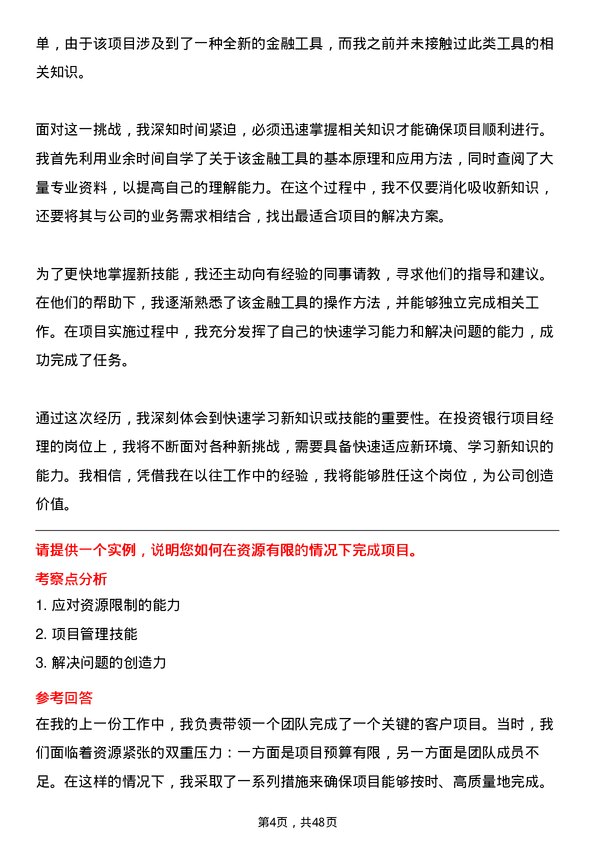 单，由于该项目涉及到了一种全新的金融工具，而我之前并未接触过此类工具的相关知识。

面对这一挑战，我深知时间紧迫，必须迅速掌握相关知识才能确保项目顺利进行。我首先利用业余时间自学了关于该金融工具的基本原理和应用方法，同时查阅了大量专业资料，以提高自己的理解能力。在这个过程中，我不仅要消化吸收新知识，还要将其与公司的业务需求相结合，找出最适合项目的解决方案。

为了更快地掌握新技能，我还主动向有经验的同事请教，寻求他们的指导和建议。在他们的帮助下，我逐渐熟悉了该金融工具的操作方法，并能够独立完成相关工作。在项目实施过程中，我充分发挥了自己的快速学习能力和解决问题的能力，成功完成了任务。

通过这次经历，我深刻体会到快速学习新知识或技能的重要性。在投资银行项目经理的岗位上，我将不断面对各种新挑战，需要具备快速适应新环境、学习新知识的能力。我相信，凭借我在以往工作中的经验，我将能够胜任这个岗位，为公司创造价值。

请提供一个实例，说明您如何在资源有限的情况下完成项目。

考察点分析

1. 应对资源限制的能力

2. 项目管理技能

3. 解决问题的创造力

参考回答

在我的上一份工作中，我负责带领一个团队完成了一个关键的客户项目。当时，我们面临着资源紧张的双重压力：一方面是项目预算有限，另一方面是团队成员不足。在这样的情况下，我采取了一系列措施来确保项目能够按时、高质量地完成。

第4页，共48页